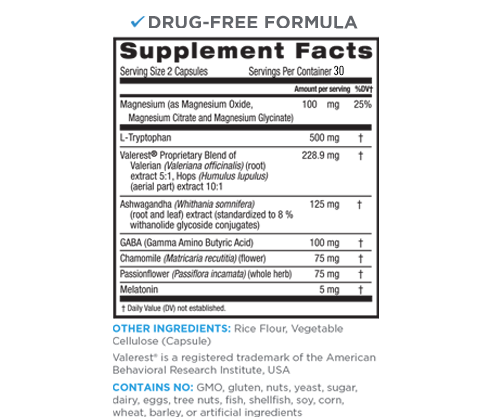 ✓ DRUG-FREE FORMULA

Supplement Facts

Serving Size 2 Capsules Servings Per Container 30

| | Amount per serving | %DV† |
|---|---|---|
| Magnesium (as Magnesium Oxide, Magnesium Citrate and Magnesium Glycinate) | 100 mg | 25% |
| L-Tryptophan | 500 mg | † |
| Valerest® Proprietary Blend of Valerian (Valeriana officinalis) (root) extract 5:1, Hops (Humulus lupulus) (aerial part) extract 10:1 | 228.9 mg | † |
| Ashwagandha (Whithania somnifera) (root and leaf) extract (standardized to 8 % withanolide glycoside conjugates) | 125 mg | † |
| GABA (Gamma Amino Butyric Acid) | 100 mg | † |
| Chamomile (Matricaria recutitia) (flower) | 75 mg | † |
| Passionflower (Passiflora incamata) (whole herb) | 75 mg | † |
| Melatonin | 5 mg | † |

† Daily Value (DV) not established.

OTHER INGREDIENTS: Rice Flour, Vegetable Cellulose (Capsule)

Valerest® is a registered trademark of the American Behavioral Research Institute, USA

CONTAINS NO: GMO, gluten, nuts, yeast, sugar, dairy, eggs, tree nuts, fish, shellfish, soy, corn, wheat, barley, or artificial ingredients